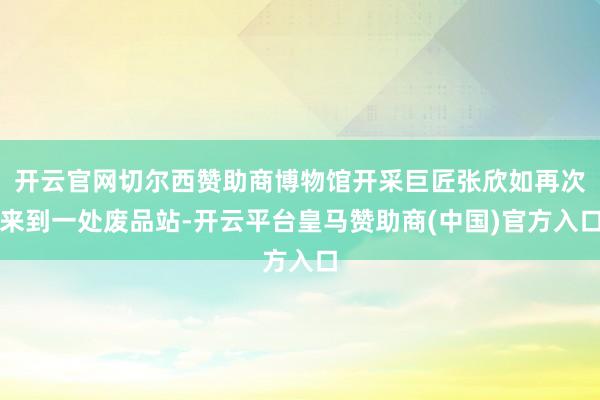 开云官网切尔西赞助商博物馆开采巨匠张欣如再次来到一处废品站-开云平台皇马赞助商(中国)官方入口方入口